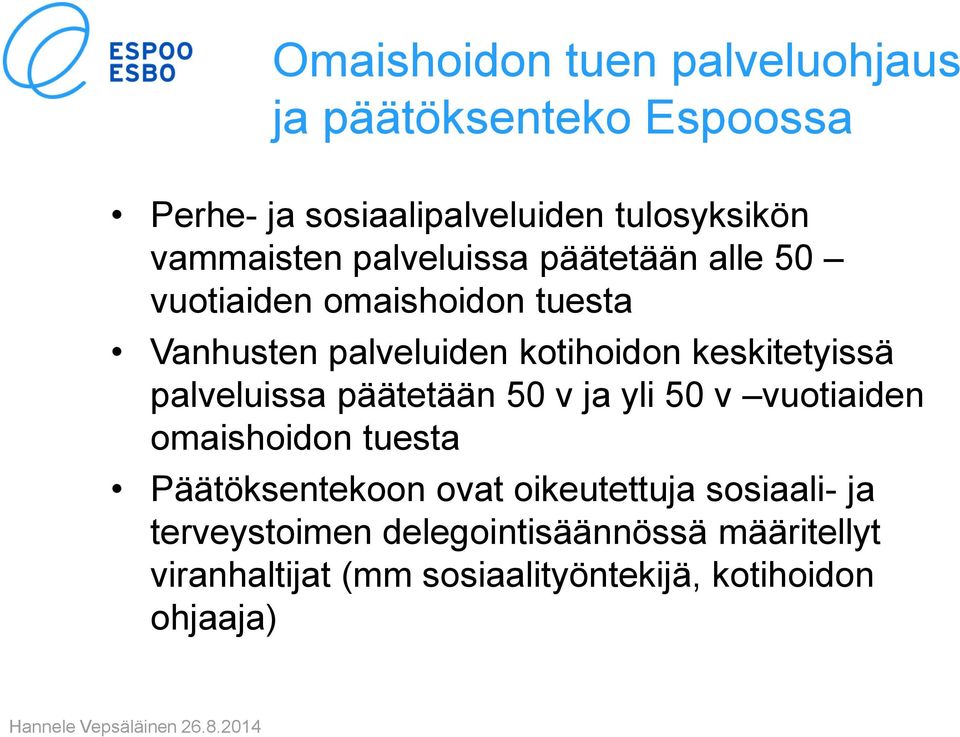 ESPOO
ESBO

Omaishoidon tuen palveluohjaus ja päätöksenteko Espoossa

• Perhe- ja sosiaalipalveluiden tulosyksikön vammaisten palveluissa päätetään alle 50 – vuotiaiden omaishoidon tuesta

• Vanhusten palveluiden kotihoidon keskitetyissä palveluissa päätetään 50 v ja yli 50 v –vuotiaiden omaishoidon tuesta

• Päätöksentekoon ovat oikeutettuja sosiaali- ja terveystoimen delegointisäännössä määritellyt viranhaltijat (mm sosiaalityöntekijä, kotihoidon ohjaaja)

Hannele Vepsäläinen 26.8.2014